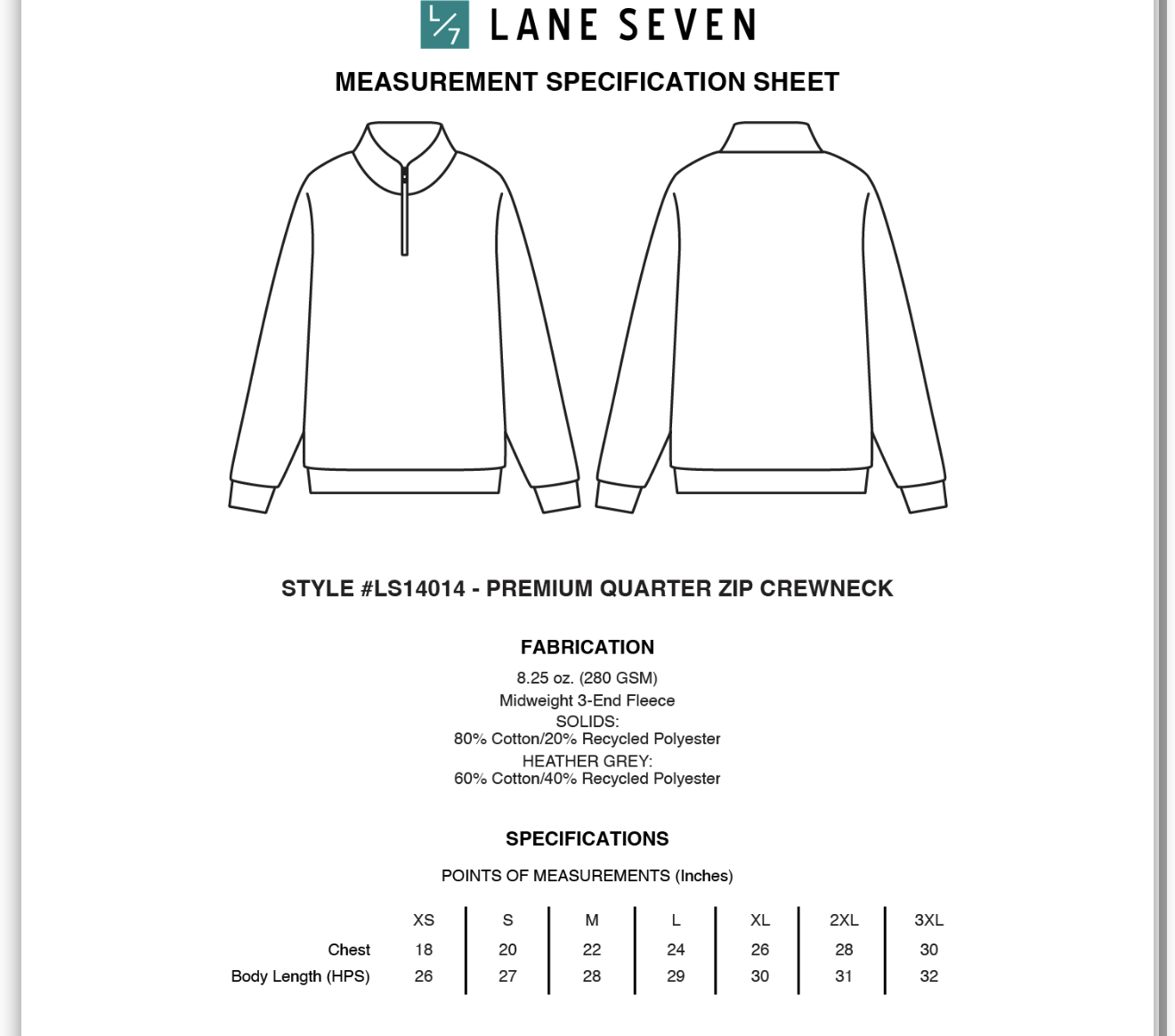 L/7 LANE SEVEN

MEASUREMENT SPECIFICATION SHEET

STYLE #LS14014 - PREMIUM QUARTER ZIP CREWNECK

FABRICATION

8.25 oz. (280 GSM)
Midweight 3-End Fleece
SOLIDS:
80% Cotton/20% Recycled Polyester
HEATHER GREY:
60% Cotton/40% Recycled Polyester

SPECIFICATIONS

POINTS OF MEASUREMENTS (Inches)

| | XS | S | M | L | XL | 2XL | 3XL |
|---|---|---|---|---|---|---|---|
| Chest | 18 | 20 | 22 | 24 | 26 | 28 | 30 |
| Body Length (HPS) | 26 | 27 | 28 | 29 | 30 | 31 | 32 |